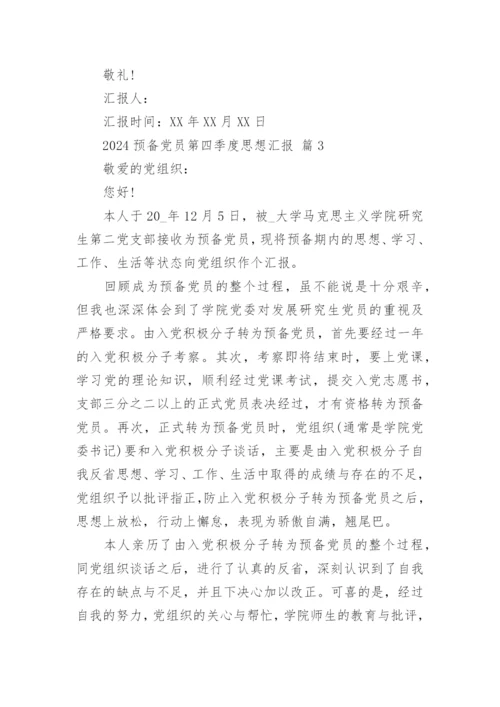 敬礼!

汇报人：

汇报时间：XX 年 XX 月 XX 日

2024 预备党员第四季度思想汇报 篇 3

敬爱的党组织：

您好!

本人于 20_年 12 月 5 日，被_大学马克思主义学院研究生第二党支部接收为预备党员，现将预备期内的思想、学习、工作、生活等状态向党组织作个汇报。

回顾成为预备党员的整个过程，虽不能说是十分艰辛，但我也深深体会到了学院党委对发展研究生党员的重视及严格要求。由入党积极分子转为预备党员，首先要经过一年的入党积极分子考察。其次，考察即将结束时，要上党课，学习党的理论知识，顺利经过党课考试，提交入党志愿书，支部三分之二以上的正式党员表决经过，才有资格转为预备党员。再次，正式转为预备党员时，党组织(通常是学院党委书记)要和入党积极分子谈话，主要是由入党积极分子自我反省思想、学习、工作、生活中取得的成绩与存在的不足，党组织予以批评指正，防止入党积极分子转为预备党员之后，思想上放松，行动上懈怠，表现为骄傲自满，翘尾巴。

本人亲历了由入党积极分子转为预备党员的整个过程，同党组织谈话之后，进行了认真的反省，深刻认识到了自我存在的缺点与不足，并且下决心加以改正。可喜的是，经过自我的努力，党组织的关心与帮忙，学院师生的教育与批评，